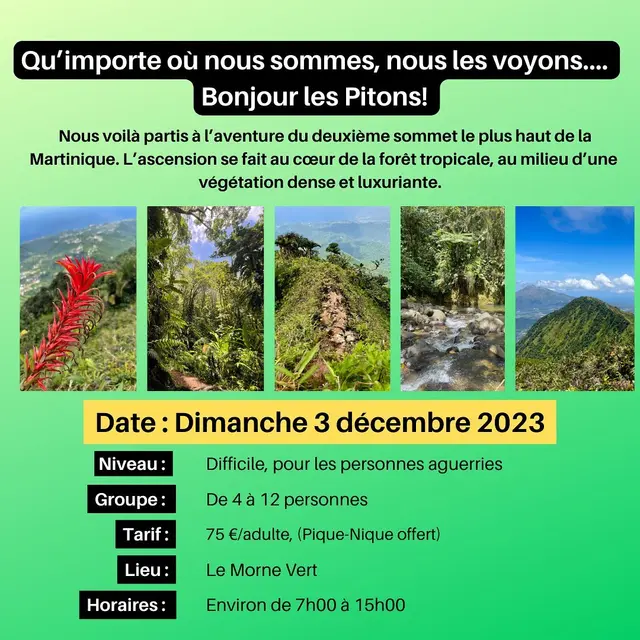 Qu'importe où nous sommes, nous les voyons....
Bonjour les Pitons!

Nous voilà partis à l'aventure du deuxième sommet le plus haut de la Martinique. L'ascension se fait au cœur de la forêt tropicale, au milieu d'une végétation dense et luxuriante.

Date : Dimanche 3 décembre 2023

Niveau : Difficile, pour les personnes aguerries

Groupe : De 4 à 12 personnes

Tarif : 75 €/adulte, (Pique-Nique offert)

Lieu : Le Morne Vert

Horaires : Environ de 7h00 à 15h00